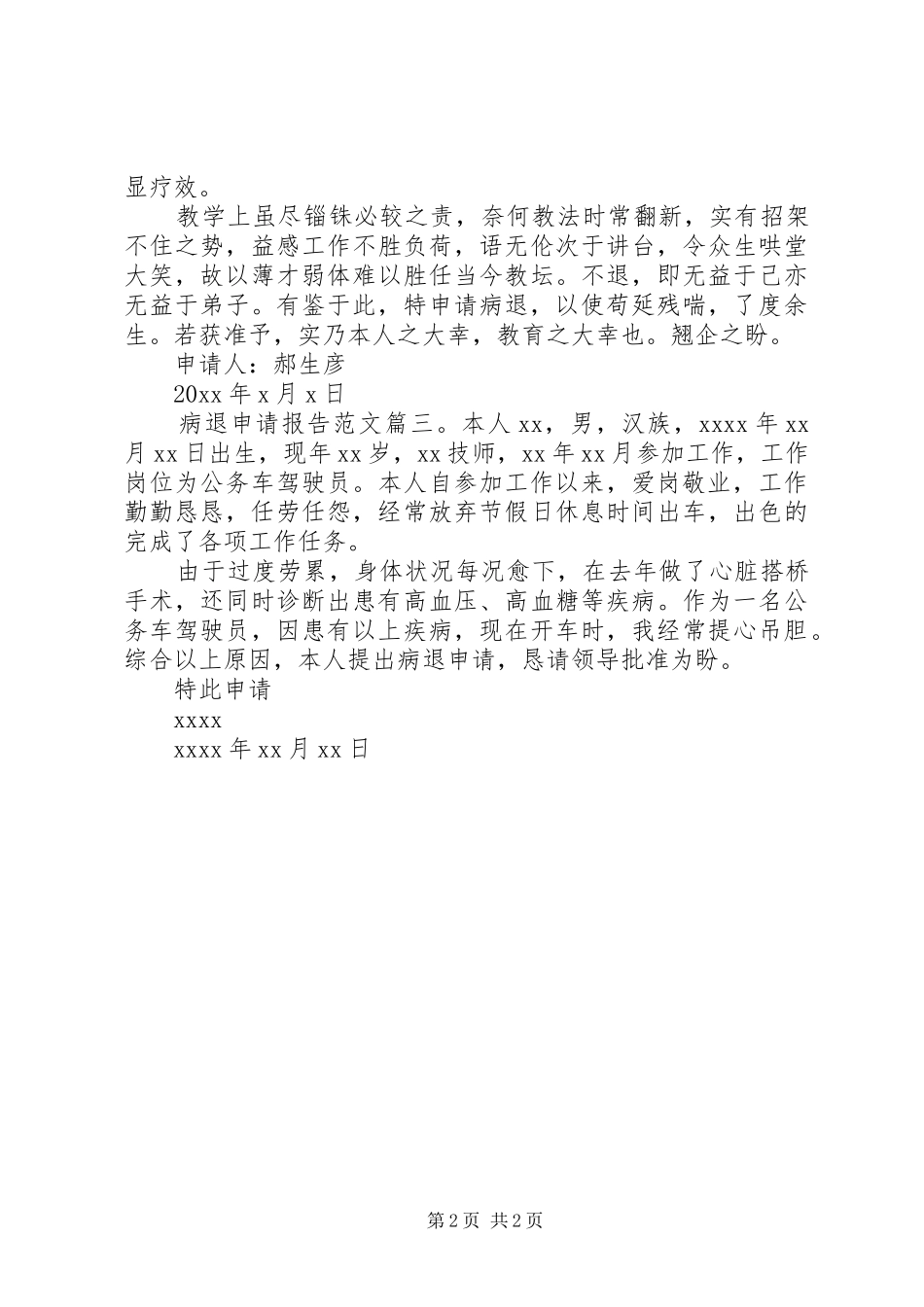 显疗效。

教学上虽尽锱铢必较之责，奈何教法时常翻新，实有招架不住之势，益感工作不胜负荷，语无伦次于讲台，令众生哄堂大笑，故以薄才弱体难以胜任当今教坛。不退，即无益于己亦无益于弟子。有鉴于此，特申请病退，以使苟延残喘，了度余生。若获准予，实乃本人之大幸，教育之大幸也。翘企之盼。

申请人：郝生彦

20xx 年 x 月 x 日

病退申请报告范文篇三。本人 xx，男，汉族，xxxx 年 xx 月 xx 日出生，现年 xx 岁，xx 技师，xx 年 xx 月参加工作，工作岗位为公务车驾驶员。本人自参加工作以来，爱岗敬业，工作勤勤恳恳，任劳任怨，经常放弃节假日休息时间出车，出色的完成了各项工作任务。

由于过度劳累，身体状况每况愈下，在去年做了心脏搭桥手术，还同时诊断出患有高血压、高血糖等疾病。作为一名公务车驾驶员，因患有以上疾病，现在开车时，我经常提心吊胆。综合以上原因，本人提出病退申请，恳请领导批准为盼。

特此申请

xxxx

xxxx 年 xx 月 xx 日

第 2 页 共 2 页